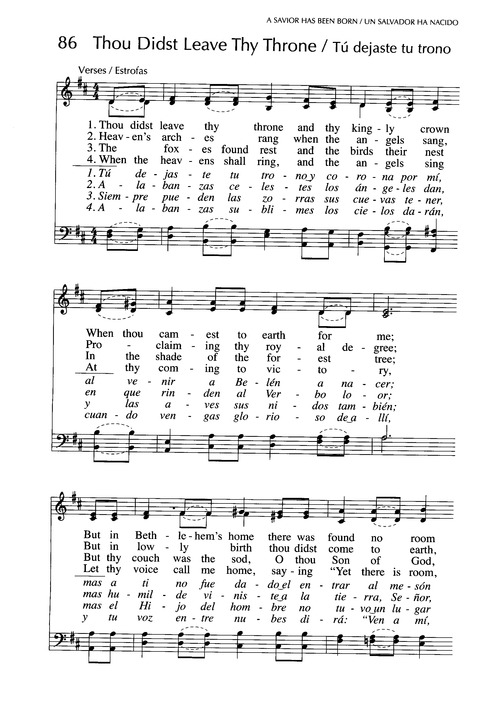 A SAVIOR HAS BEEN BORN / UN SALVADOR HA NACIDO

86 Thou Didst Leave Thy Throne / Tú dejaste tu trono

Verses / Estrofas

1. Thou didst leave thy throne and thy king - ly crown
2. Heav - en's arch - es rang when the an - gels sang,
3. The fox - es found rest and the birds their nest
4. When the heav - ens shall ring, and the an - gels sing
1. Tú de - jas - te tu tro - no y co - ro - na por mí,
2. A - la - ban - zas ce - les - tes los án - ge - les dan,
3. Siem - pre pue - den las zo - rras sus cue - vas te - ner,
4. A - la - ban - zas su - bli - mes los cie - los da - rán,

When thou cam - est to earth for me;
Pro - claim - ing thy roy - al de - gree;
In the shade of the for - est tree;
At thy com - ing to vic - to - ry,
al ve - nir a Be - lén a na - cer;
en que rin - den al Ver - bo lo - or;
y las a - ves sus ni - dos tam - bién;
cuan - do ven - gas glo - rio - so de a - llí,

But in Beth - le - hem's home there was found no room
But in low - ly birth thou didst come to earth,
But thy couch was the sod, O thou Son of God,
Let thy voice call me home, say - ing "Yet there is room,
mas a ti no fue da - do el en - trar al me - són
mas hu - mil - de vi - nis - te a la tie - rra, Se - ñor,
mas el Hi - jo del hom - bre no tu - vo un lu - gar
y tu voz en - tre nu - bes di - rá: "Ven a mí,